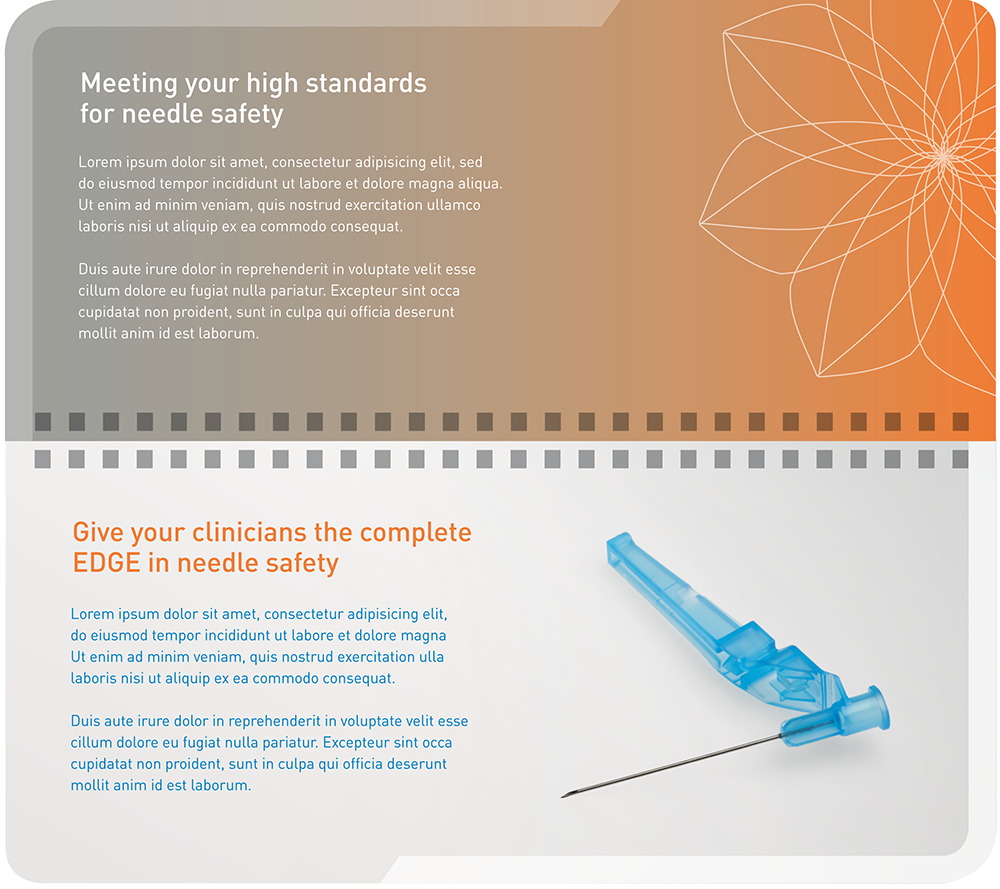 Meeting your high standards for needle safety

Lorem ipsum dolor sit amet, consectetur adipisicing elit, sed do eiusmod tempor incididunt ut labore et dolore magna aliqua. Ut enim ad minim veniam, quis nostrud exercitation ullamco laboris nisi ut aliquip ex ea commodo consequat.

Duis aute irure dolor in reprehenderit in voluptate velit esse cillum dolore eu fugiat nulla pariatur. Excepteur sint occa cupidatat non proident, sunt in culpa qui officia deserunt mollit anim id est laborum.

Give your clinicians the complete EDGE in needle safety

Lorem ipsum dolor sit amet, consectetur adipisicing elit, do eiusmod tempor incididunt ut labore et dolore magna Ut enim ad minim veniam, quis nostrud exercitation ulla laboris nisi ut aliquip ex ea commodo consequat.

Duis aute irure dolor in reprehenderit in voluptate velit esse cillum dolore eu fugiat nulla pariatur. Excepteur sint occa cupidatat non proident, sunt in culpa qui officia deserunt mollit anim id est laborum.